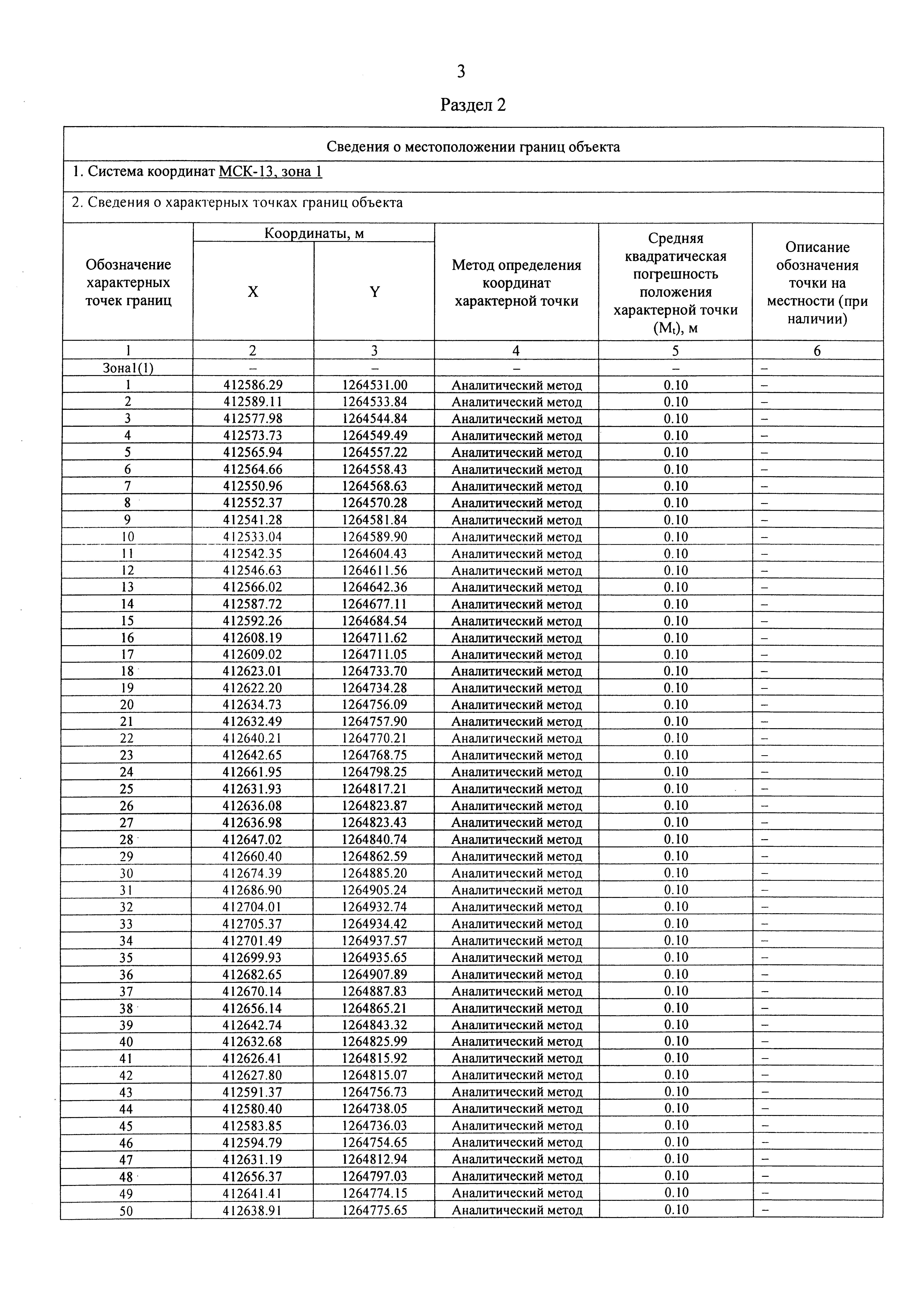 3

Раздел 2

Сведения о местоположении границ объекта

1. Система координат МСК-13, зона 1

2. Сведения о характерных точках границ объекта

| Обозначение характерных точек границ | Координаты, м X | Координаты, м Y | Метод определения координат характерной точки | Средняя квадратическая погрешность положения характерной точки ($M_t$), м | Описание обозначения точки на местности (при наличии) |
|---|---|---|---|---|---|
| 1 | 2 | 3 | 4 | 5 | 6 |
| Зона1(1) | – | – | – | – | – |
| 1 | 412586.29 | 1264531.00 | Аналитический метод | 0.10 | – |
| 2 | 412589.11 | 1264533.84 | Аналитический метод | 0.10 | – |
| 3 | 412577.98 | 1264544.84 | Аналитический метод | 0.10 | – |
| 4 | 412573.73 | 1264549.49 | Аналитический метод | 0.10 | – |
| 5 | 412565.94 | 1264557.22 | Аналитический метод | 0.10 | – |
| 6 | 412564.66 | 1264558.43 | Аналитический метод | 0.10 | – |
| 7 | 412550.96 | 1264568.63 | Аналитический метод | 0.10 | – |
| 8 | 412552.37 | 1264570.28 | Аналитический метод | 0.10 | – |
| 9 | 412541.28 | 1264581.84 | Аналитический метод | 0.10 | – |
| 10 | 412533.04 | 1264589.90 | Аналитический метод | 0.10 | – |
| 11 | 412542.35 | 1264604.43 | Аналитический метод | 0.10 | – |
| 12 | 412546.63 | 1264611.56 | Аналитический метод | 0.10 | – |
| 13 | 412566.02 | 1264642.36 | Аналитический метод | 0.10 | – |
| 14 | 412587.72 | 1264677.11 | Аналитический метод | 0.10 | – |
| 15 | 412592.26 | 1264684.54 | Аналитический метод | 0.10 | – |
| 16 | 412608.19 | 1264711.62 | Аналитический метод | 0.10 | – |
| 17 | 412609.02 | 1264711.05 | Аналитический метод | 0.10 | – |
| 18 | 412623.01 | 1264733.70 | Аналитический метод | 0.10 | – |
| 19 | 412622.20 | 1264734.28 | Аналитический метод | 0.10 | – |
| 20 | 412634.73 | 1264756.09 | Аналитический метод | 0.10 | – |
| 21 | 412632.49 | 1264757.90 | Аналитический метод | 0.10 | – |
| 22 | 412640.21 | 1264770.21 | Аналитический метод | 0.10 | – |
| 23 | 412642.65 | 1264768.75 | Аналитический метод | 0.10 | – |
| 24 | 412661.95 | 1264798.25 | Аналитический метод | 0.10 | – |
| 25 | 412631.93 | 1264817.21 | Аналитический метод | 0.10 | – |
| 26 | 412636.08 | 1264823.87 | Аналитический метод | 0.10 | – |
| 27 | 412636.98 | 1264823.43 | Аналитический метод | 0.10 | – |
| 28 | 412647.02 | 1264840.74 | Аналитический метод | 0.10 | – |
| 29 | 412660.40 | 1264862.59 | Аналитический метод | 0.10 | – |
| 30 | 412674.39 | 1264885.20 | Аналитический метод | 0.10 | – |
| 31 | 412686.90 | 1264905.24 | Аналитический метод | 0.10 | – |
| 32 | 412704.01 | 1264932.74 | Аналитический метод | 0.10 | – |
| 33 | 412705.37 | 1264934.42 | Аналитический метод | 0.10 | – |
| 34 | 412701.49 | 1264937.57 | Аналитический метод | 0.10 | – |
| 35 | 412699.93 | 1264935.65 | Аналитический метод | 0.10 | – |
| 36 | 412682.65 | 1264907.89 | Аналитический метод | 0.10 | – |
| 37 | 412670.14 | 1264887.83 | Аналитический метод | 0.10 | – |
| 38 | 412656.14 | 1264865.21 | Аналитический метод | 0.10 | – |
| 39 | 412642.74 | 1264843.32 | Аналитический метод | 0.10 | – |
| 40 | 412632.68 | 1264825.99 | Аналитический метод | 0.10 | – |
| 41 | 412626.41 | 1264815.92 | Аналитический метод | 0.10 | – |
| 42 | 412627.80 | 1264815.07 | Аналитический метод | 0.10 | – |
| 43 | 412591.37 | 1264756.73 | Аналитический метод | 0.10 | – |
| 44 | 412580.40 | 1264738.05 | Аналитический метод | 0.10 | – |
| 45 | 412583.85 | 1264736.03 | Аналитический метод | 0.10 | – |
| 46 | 412594.79 | 1264754.65 | Аналитический метод | 0.10 | – |
| 47 | 412631.19 | 1264812.94 | Аналитический метод | 0.10 | – |
| 48 | 412656.37 | 1264797.03 | Аналитический метод | 0.10 | – |
| 49 | 412641.41 | 1264774.15 | Аналитический метод | 0.10 | – |
| 50 | 412638.91 | 1264775.65 | Аналитический метод | 0.10 | – |